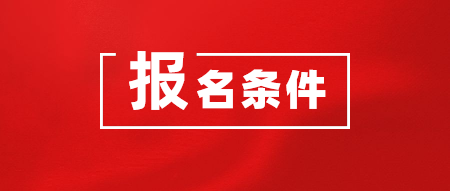 报名条件